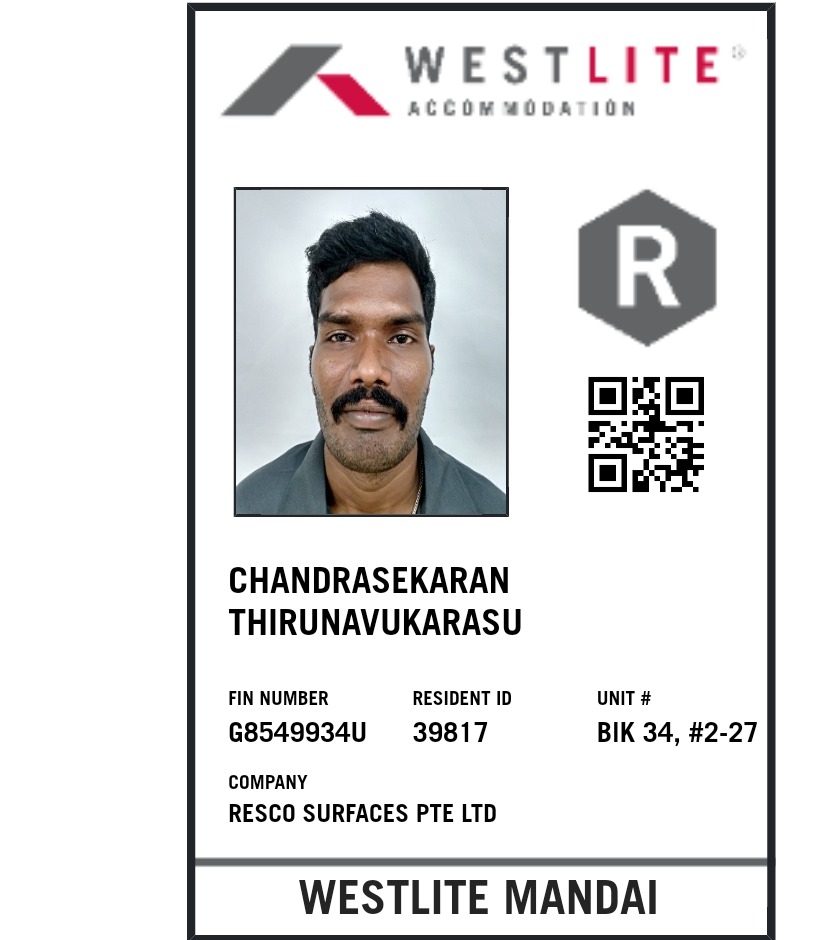 WESTLITE®
ACCOMMODATION

R

CHANDRASEKARAN
THIRUNAVUKARASU

FIN NUMBER
G8549934U

RESIDENT ID
39817

UNIT #
BIK 34, #2-27

COMPANY
RESCO SURFACES PTE LTD

WESTLITE MANDAI